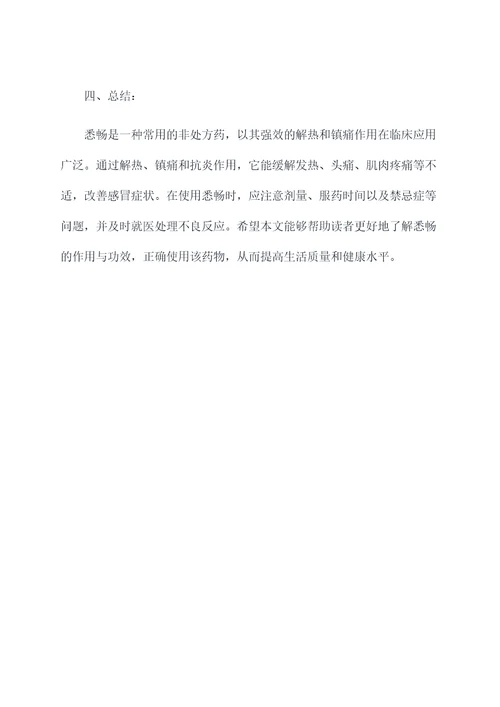 四、总结：

悉畅是一种常用的非处方药，以其强效的解热和镇痛作用在临床应用广泛。通过解热、镇痛和抗炎作用，它能缓解发热、头痛、肌肉疼痛等不适，改善感冒症状。在使用悉畅时，应注意剂量、服药时间以及禁忌症等问题，并及时就医处理不良反应。希望本文能够帮助读者更好地了解悉畅的作用与功效，正确使用该药物，从而提高生活质量和健康水平。